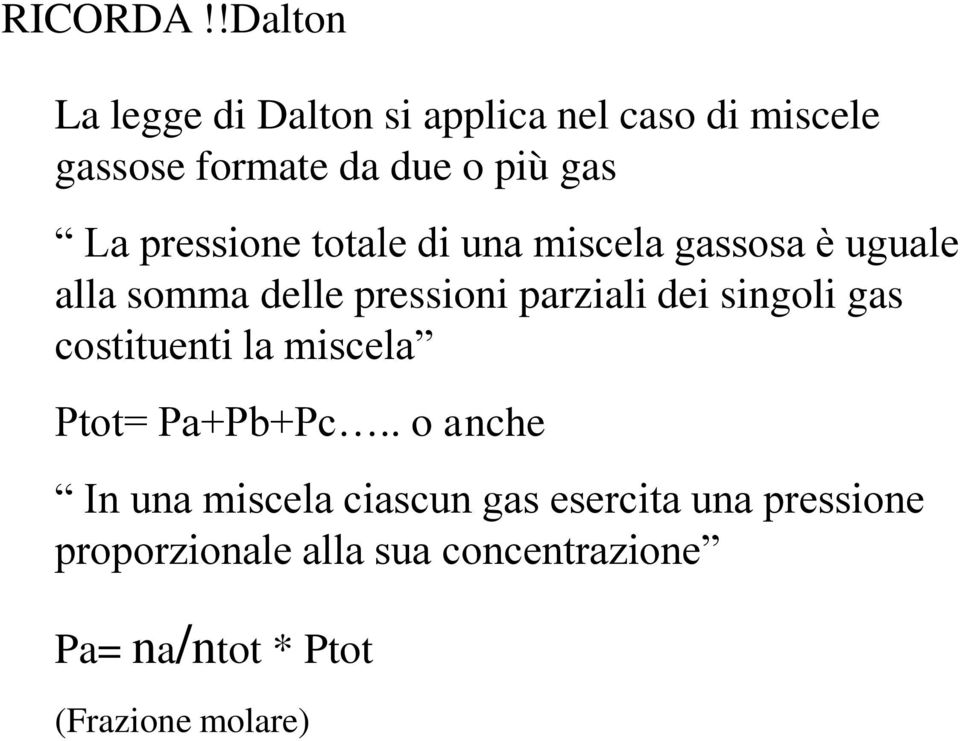 RICORDA !!Dalton

La legge di Dalton si applica nel caso di miscele gassose formate da due o più gas

“ La pressione totale di una miscela gassosa è uguale alla somma delle pressioni parziali dei singoli gas costituenti la miscela”

Ptot= Pa+Pb+Pc….. o anche

“ In una miscela ciascun gas esercita una pressione proporzionale alla sua concentrazione”

Pa= na/ntot * Ptot

(Frazione molare)